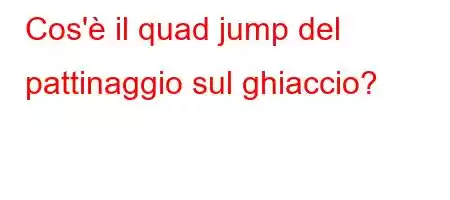 Cos'è il quad jump del pattinaggio sul ghiaccio?